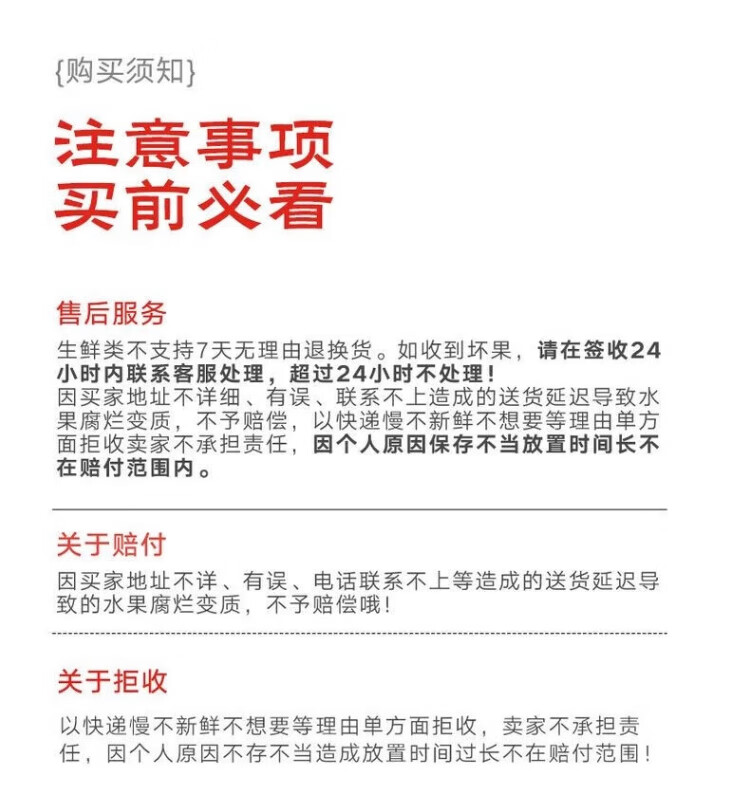 {购买须知}

注意事项
买前必看

售后服务
生鲜类不支持7天无理由退换货。如收到坏果，请在签收24小时内联系客服处理，超过24小时不处理！
因买家地址不详细、有误、联系不上造成的送货延迟导致水果腐烂变质，不予赔偿，以快递慢不新鲜不想要等理由单方面拒收卖家不承担责任，因个人原因保存不当放置时间长不在赔付范围内。

关于赔付
因买家地址不详、有误、电话联系不上等造成的送货延迟导致的水果腐烂变质，不予赔偿哦！

关于拒收
以快递慢不新鲜不想要等理由单方面拒收，卖家不承担责任，因个人原因不存不当造成放置时间过长不在赔付范围！